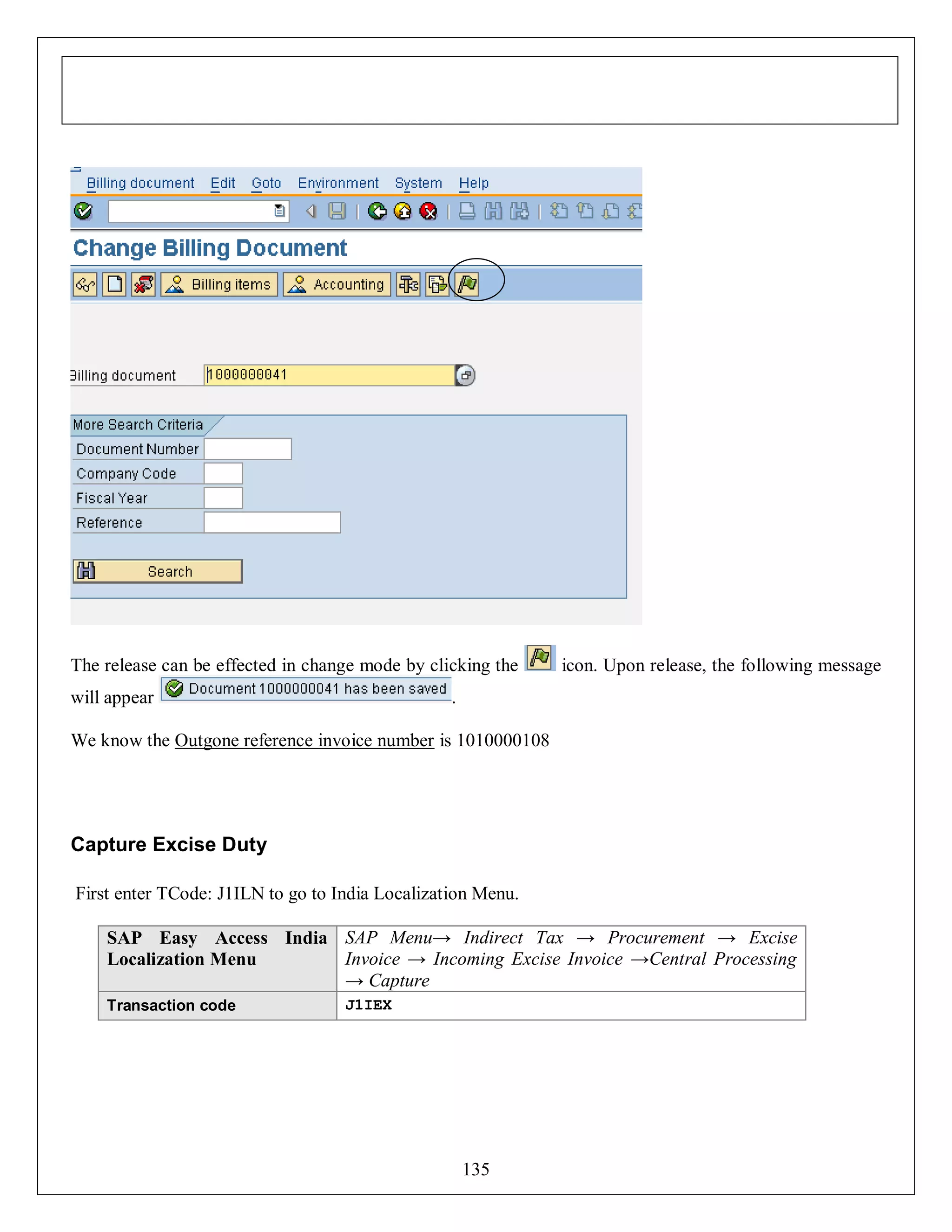 Billing document Edit Goto Environment System Help

Change Billing Document

Billing items Accounting

Billing document 1000000041

More Search Criteria
Document Number
Company Code
Fiscal Year
Reference

Search

The release can be effected in change mode by clicking the icon. Upon release, the following message will appear Document 1000000041 has been saved.

We know the Outgone reference invoice number is 1010000108

Capture Excise Duty

First enter TCode: J1ILN to go to India Localization Menu.

| SAP Easy Access India Localization Menu | SAP Menu→ Indirect Tax → Procurement → Excise Invoice → Incoming Excise Invoice →Central Processing → Capture |
|---|---|
| Transaction code | J1IEX |

135